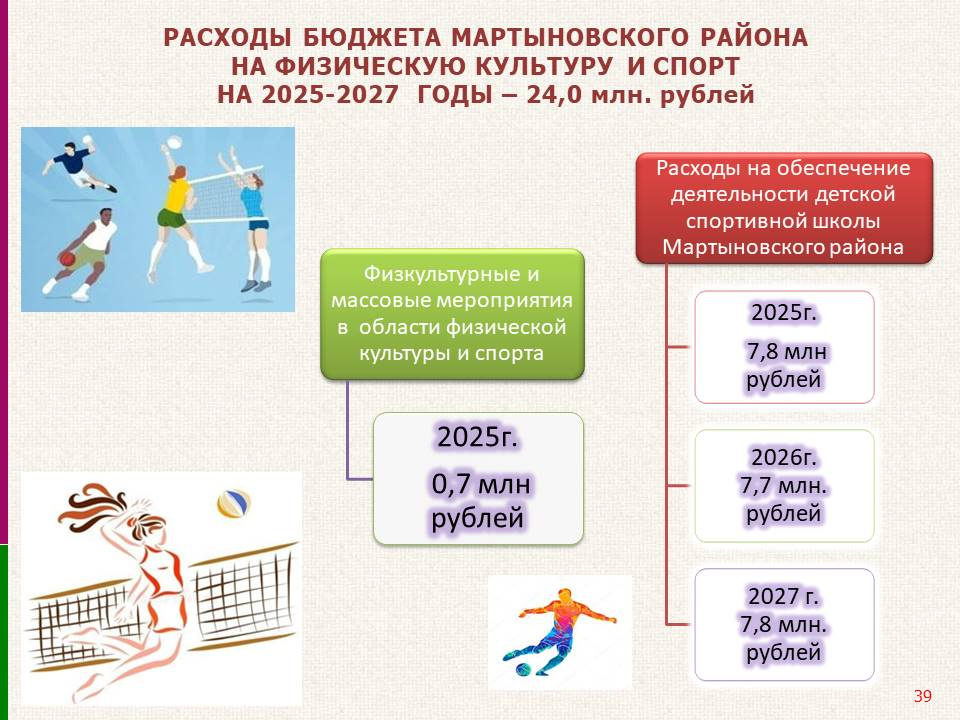 РАСХОДЫ БЮДЖЕТА МАРТЫНОВСКОГО РАЙОНА НА ФИЗИЧЕСКУЮ КУЛЬТУРУ И СПОРТ НА 2025-2027 ГОДЫ – 24,0 млн. рублей

Физкультурные и массовые мероприятия в области физической культуры и спорта

2025г.
0,7 млн рублей

Расходы на обеспечение деятельности детской спортивной школы Мартыновского района

2025г.
7,8 млн рублей

2026г.
7,7 млн. рублей

2027 г.
7,8 млн. рублей

39